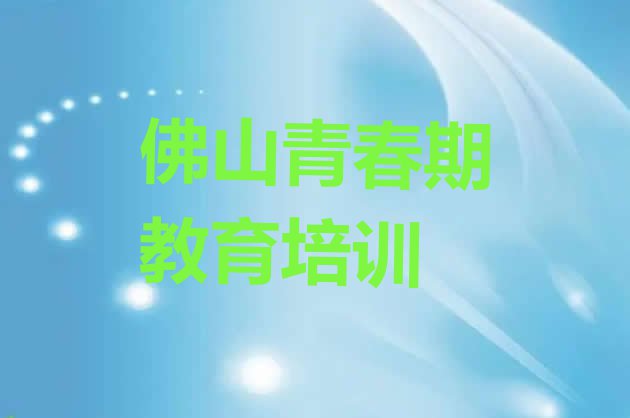 佛山青春期教育培训